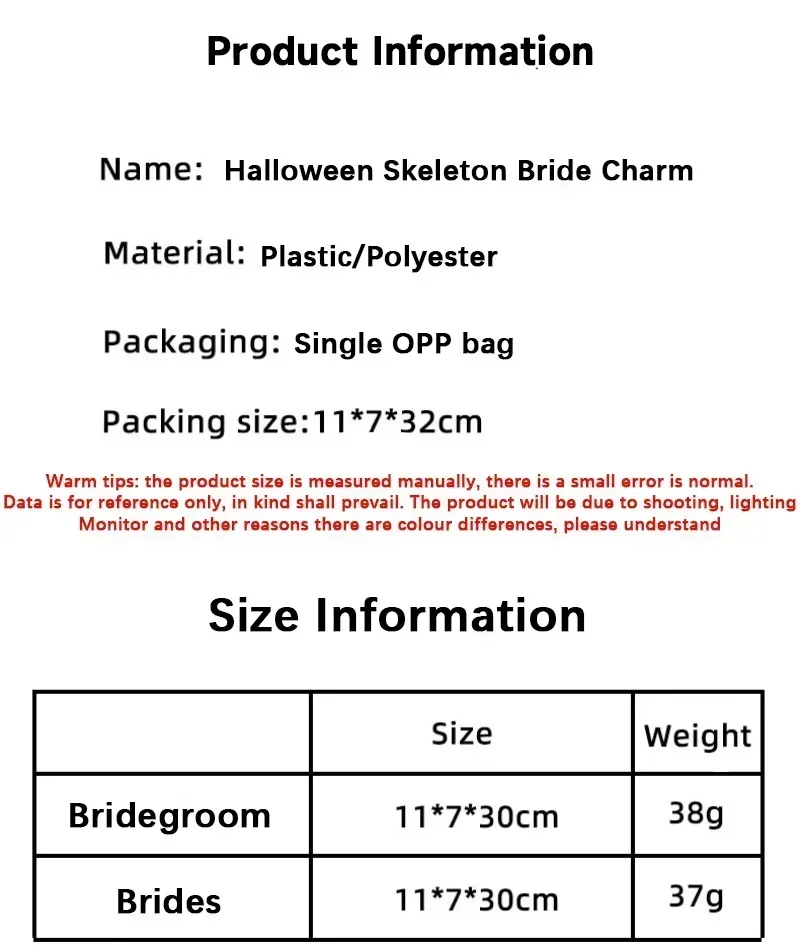 Product Information

Name: Halloween Skeleton Bride Charm

Material: Plastic/Polyester

Packaging: Single OPP bag

Packing size:11*7*32cm

Warm tips: the product size is measured manually, there is a small error is normal. Data is for reference only, in kind shall prevail. The product will be due to shooting, lighting Monitor and other reasons there are colour differences, please understand

Size Information

| | Size | Weight |
|---|---|---|
| Bridegroom | 11*7*30cm | 38g |
| Brides | 11*7*30cm | 37g |